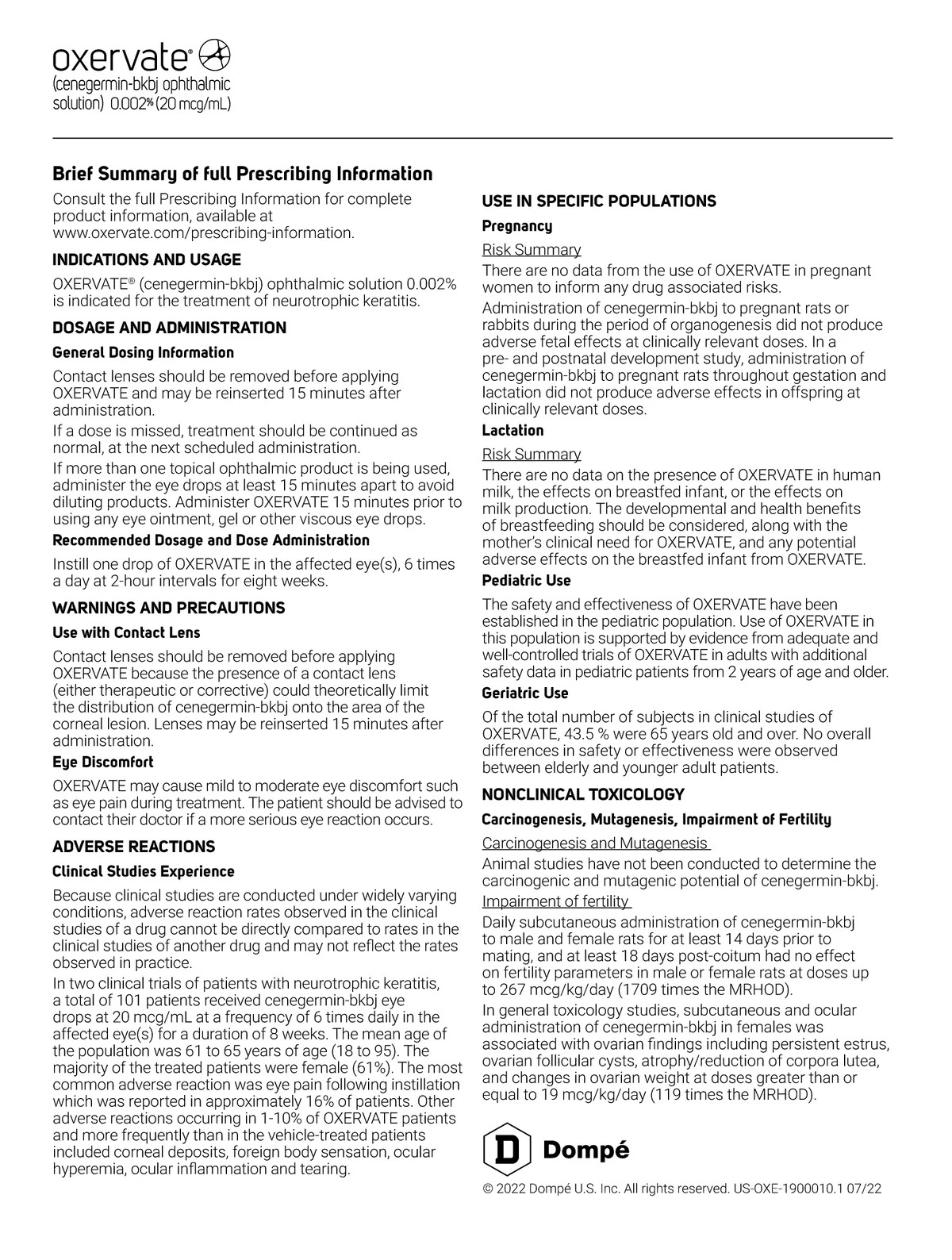 oxervate®
(cenegermin-bkbj ophthalmic solution) 0.002% (20 mcg/mL)

Brief Summary of full Prescribing Information

Consult the full Prescribing Information for complete product information, available at www.oxervate.com/prescribing-information.

INDICATIONS AND USAGE

OXERVATE® (cenegermin-bkbj) ophthalmic solution 0.002% is indicated for the treatment of neurotrophic keratitis.

DOSAGE AND ADMINISTRATION

General Dosing Information

Contact lenses should be removed before applying OXERVATE and may be reinserted 15 minutes after administration.

If a dose is missed, treatment should be continued as normal, at the next scheduled administration.

If more than one topical ophthalmic product is being used, administer the eye drops at least 15 minutes apart to avoid diluting products. Administer OXERVATE 15 minutes prior to using any eye ointment, gel or other viscous eye drops.

Recommended Dosage and Dose Administration

Instill one drop of OXERVATE in the affected eye(s), 6 times a day at 2-hour intervals for eight weeks.

WARNINGS AND PRECAUTIONS

Use with Contact Lens

Contact lenses should be removed before applying OXERVATE because the presence of a contact lens (either therapeutic or corrective) could theoretically limit the distribution of cenegermin-bkbj onto the area of the corneal lesion. Lenses may be reinserted 15 minutes after administration.

Eye Discomfort

OXERVATE may cause mild to moderate eye discomfort such as eye pain during treatment. The patient should be advised to contact their doctor if a more serious eye reaction occurs.

ADVERSE REACTIONS

Clinical Studies Experience

Because clinical studies are conducted under widely varying conditions, adverse reaction rates observed in the clinical studies of a drug cannot be directly compared to rates in the clinical studies of another drug and may not reflect the rates observed in practice.

In two clinical trials of patients with neurotrophic keratitis, a total of 101 patients received cenegermin-bkbj eye drops at 20 mcg/mL at a frequency of 6 times daily in the affected eye(s) for a duration of 8 weeks. The mean age of the population was 61 to 65 years of age (18 to 95). The majority of the treated patients were female (61%). The most common adverse reaction was eye pain following instillation which was reported in approximately 16% of patients. Other adverse reactions occurring in 1-10% of OXERVATE patients and more frequently than in the vehicle-treated patients included corneal deposits, foreign body sensation, ocular hyperemia, ocular inflammation and tearing.

USE IN SPECIFIC POPULATIONS

Pregnancy

Risk Summary

There are no data from the use of OXERVATE in pregnant women to inform any drug associated risks.

Administration of cenegermin-bkbj to pregnant rats or rabbits during the period of organogenesis did not produce adverse fetal effects at clinically relevant doses. In a pre- and postnatal development study, administration of cenegermin-bkbj to pregnant rats throughout gestation and lactation did not produce adverse effects in offspring at clinically relevant doses.

Lactation

Risk Summary

There are no data on the presence of OXERVATE in human milk, the effects on breastfed infant, or the effects on milk production. The developmental and health benefits of breastfeeding should be considered, along with the mother's clinical need for OXERVATE, and any potential adverse effects on the breastfed infant from OXERVATE.

Pediatric Use

The safety and effectiveness of OXERVATE have been established in the pediatric population. Use of OXERVATE in this population is supported by evidence from adequate and well-controlled trials of OXERVATE in adults with additional safety data in pediatric patients from 2 years of age and older.

Geriatric Use

Of the total number of subjects in clinical studies of OXERVATE, 43.5 % were 65 years old and over. No overall differences in safety or effectiveness were observed between elderly and younger adult patients.

NONCLINICAL TOXICOLOGY

Carcinogenesis, Mutagenesis, Impairment of Fertility

Carcinogenesis and Mutagenesis

Animal studies have not been conducted to determine the carcinogenic and mutagenic potential of cenegermin-bkbj.

Impairment of fertility

Daily subcutaneous administration of cenegermin-bkbj to male and female rats for at least 14 days prior to mating, and at least 18 days post-coitum had no effect on fertility parameters in male or female rats at doses up to 267 mcg/kg/day (1709 times the MRHOD).

In general toxicology studies, subcutaneous and ocular administration of cenegermin-bkbj in females was associated with ovarian findings including persistent estrus, ovarian follicular cysts, atrophy/reduction of corpora lutea, and changes in ovarian weight at doses greater than or equal to 19 mcg/kg/day (119 times the MRHOD).

D Dompé

© 2022 Dompé U.S. Inc. All rights reserved. US-OXE-1900010.1 07/22